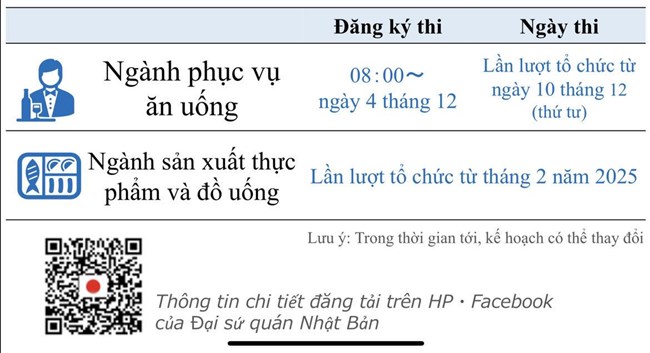 | | Đăng ký thi | Ngày thi |
|---|---|---|
| Ngành phục vụ ăn uống | 08:00～ ngày 4 tháng 12 | Lần lượt tổ chức từ ngày 10 tháng 12 (thứ tư) |
| Ngành sản xuất thực phẩm và đồ uống | Lần lượt tổ chức từ tháng 2 năm 2025 | |

Lưu ý: Trong thời gian tới, kế hoạch có thể thay đổi

Thông tin chi tiết đăng tải trên HP・Facebook của Đại sứ quán Nhật Bản